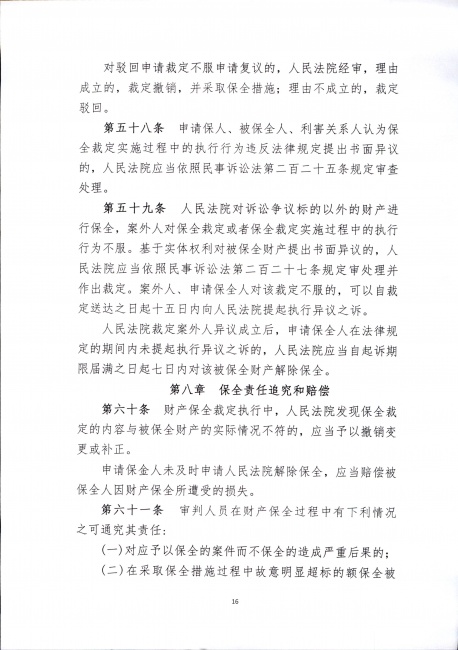 对驳回申请裁定不服申请复议的，人民法院经审，理由成立的，裁定撤销，并采取保全措施；理由不成立的，裁定驳回。

第五十八条　申请保人、被保全人、利害关系人认为保全裁定实施过程中的执行行为违反法律规定提出书面异议的，人民法院应当依照民事诉讼法第二百二十五条规定审查处理。

第五十九条　人民法院对诉讼争议标的以外的财产进行保全，案外人对保全裁定或者保全裁定实施过程中的执行行为不服。基于实体权利对被保全财产提出书面异议的，人民法院应当依照民事诉讼法第二百二十七条规定审处理并作出裁定。案外人、申请保全人对该裁定不服的，可以自裁定送达之日起十五日内向人民法院提起执行异议之诉。

人民法院裁定案外人异议成立后，申请保全人在法律规定的期间内未提起执行异议之诉的，人民法院应当自起诉期限届满之日起七日内对该被保全财产解除保全。

第八章　保全责任追究和赔偿

第六十条　财产保全裁定执行中，人民法院发现保全裁定的内容与被保全财产的实际情况不符的，应当予以撤销变更或补正。

申请保金人未及时申请人民法院解除保全，应当赔偿被保全人因财产保全所遭受的损失。

第六十一条　审判人员在财产保全过程中有下利情况之可通究其责任：

(一)对应予以保全的案件而不保全的造成严重后果的；

(二)在采取保全措施过程中故意明显超标的额保全被

16